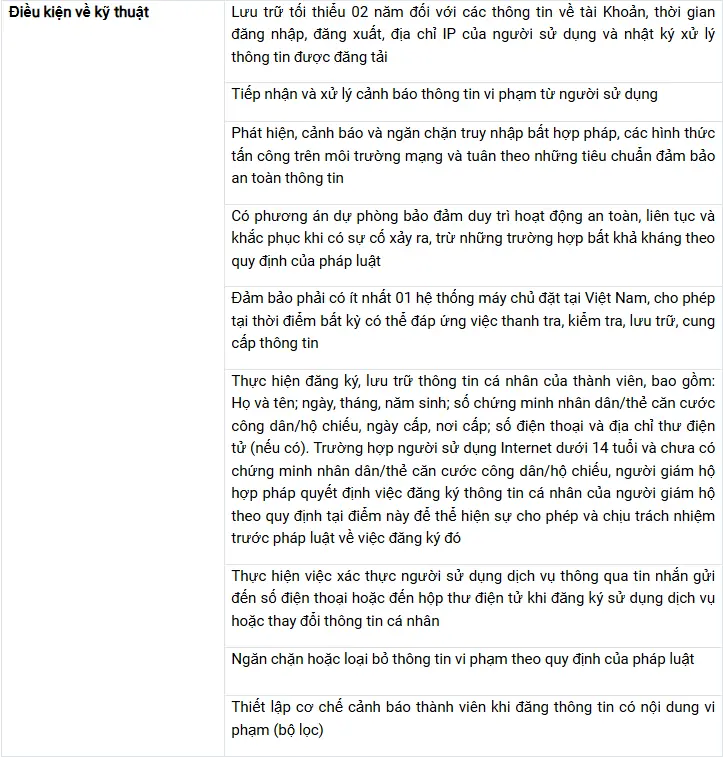 | Điều kiện về kỹ thuật | Lưu trữ tối thiểu 02 năm đối với các thông tin về tài Khoản, thời gian đăng nhập, đăng xuất, địa chỉ IP của người sử dụng và nhật ký xử lý thông tin được đăng tải |
|---|---|
| | Tiếp nhận và xử lý cảnh báo thông tin vi phạm từ người sử dụng |
| | Phát hiện, cảnh báo và ngăn chặn truy nhập bất hợp pháp, các hình thức tấn công trên môi trường mạng và tuân theo những tiêu chuẩn đảm bảo an toàn thông tin |
| | Có phương án dự phòng bảo đảm duy trì hoạt động an toàn, liên tục và khắc phục khi có sự cố xảy ra, trừ những trường hợp bất khả kháng theo quy định của pháp luật |
| | Đảm bảo phải có ít nhất 01 hệ thống máy chủ đặt tại Việt Nam, cho phép tại thời điểm bất kỳ có thể đáp ứng việc thanh tra, kiểm tra, lưu trữ, cung cấp thông tin |
| | Thực hiện đăng ký, lưu trữ thông tin cá nhân của thành viên, bao gồm: Họ và tên; ngày, tháng, năm sinh; số chứng minh nhân dân/thẻ căn cước công dân/hộ chiếu, ngày cấp, nơi cấp; số điện thoại và địa chỉ thư điện tử (nếu có). Trường hợp người sử dụng Internet dưới 14 tuổi và chưa có chứng minh nhân dân/thẻ căn cước công dân/hộ chiếu, người giám hộ hợp pháp quyết định việc đăng ký thông tin cá nhân của người giám hộ theo quy định tại điểm này để thể hiện sự cho phép và chịu trách nhiệm trước pháp luật về việc đăng ký đó |
| | Thực hiện việc xác thực người sử dụng dịch vụ thông qua tin nhắn gửi đến số điện thoại hoặc đến hộp thư điện tử khi đăng ký sử dụng dịch vụ hoặc thay đổi thông tin cá nhân |
| | Ngăn chặn hoặc loại bỏ thông tin vi phạm theo quy định của pháp luật |
| | Thiết lập cơ chế cảnh báo thành viên khi đăng thông tin có nội dung vi phạm (bộ lọc) |